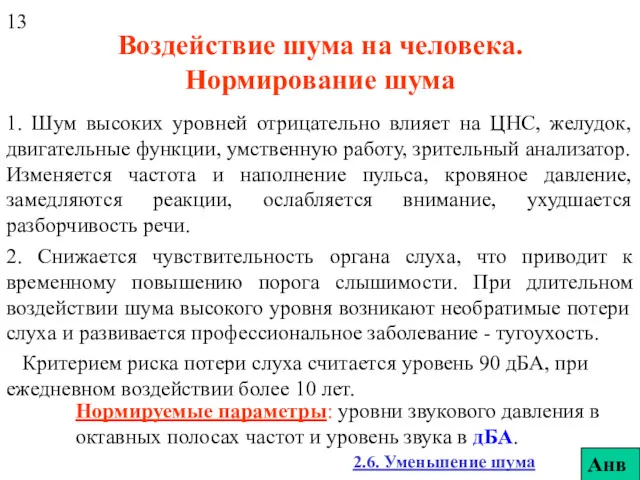 13

Воздействие шума на человека. Нормирование шума

1. Шум высоких уровней отрицательно влияет на ЦНС, желудок, двигательные функции, умственную работу, зрительный анализатор. Изменяется частота и наполнение пульса, кровяное давление, замедляются реакции, ослабляется внимание, ухудшается разборчивость речи.

2. Снижается чувствительность органа слуха, что приводит к временному повышению порога слышимости. При длительном воздействии шума высокого уровня возникают необратимые потери слуха и развивается профессиональное заболевание - тугоухость.

Критерием риска потери слуха считается уровень 90 дБА, при ежедневном воздействии более 10 лет.

Нормируемые параметры: уровни звукового давления в октавных полосах частот и уровень звука в дБА.

2.6. Уменьшение шума

Анв